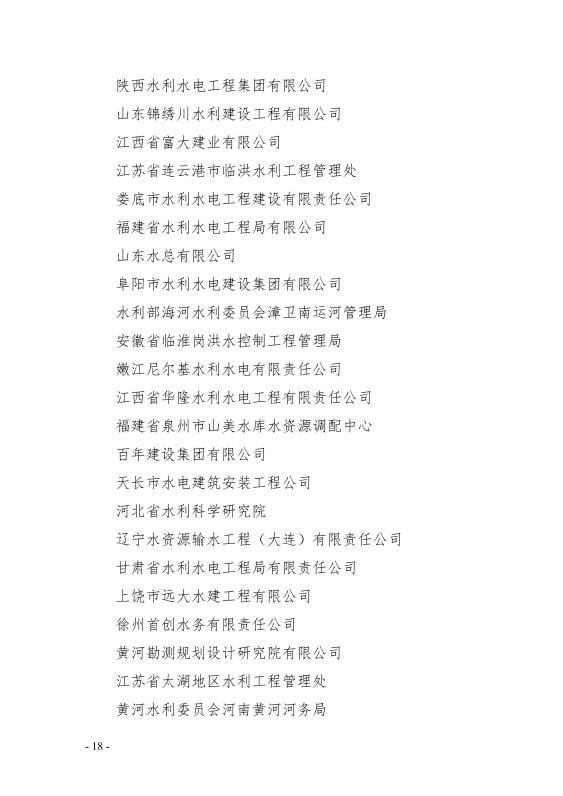 陕西水利水电工程集团有限公司
山东锦绣川水利建设工程有限公司
江西省富大建业有限公司
江苏省连云港市临洪水利工程管理处
娄底市水利水电工程建设有限责任公司
福建省水利水电工程局有限公司
山东水总有限公司
阜阳市水利水电建设集团有限公司
水利部海河水利委员会漳卫南运河管理局
安徽省临淮岗洪水控制工程管理局
嫩江尼尔基水利水电有限责任公司
江西省华隆水利水电工程有限责任公司
福建省泉州市山美水库水资源调配中心
百年建设集团有限公司
天长市水电建筑安装工程公司
河北省水利科学研究院
辽宁水资源输水工程（大连）有限责任公司
甘肃省水利水电工程局有限责任公司
上饶市远大水建工程有限公司
徐州首创水务有限责任公司
黄河勘测规划设计研究院有限公司
江苏省太湖地区水利工程管理处
黄河水利委员会河南黄河河务局

- 18 -